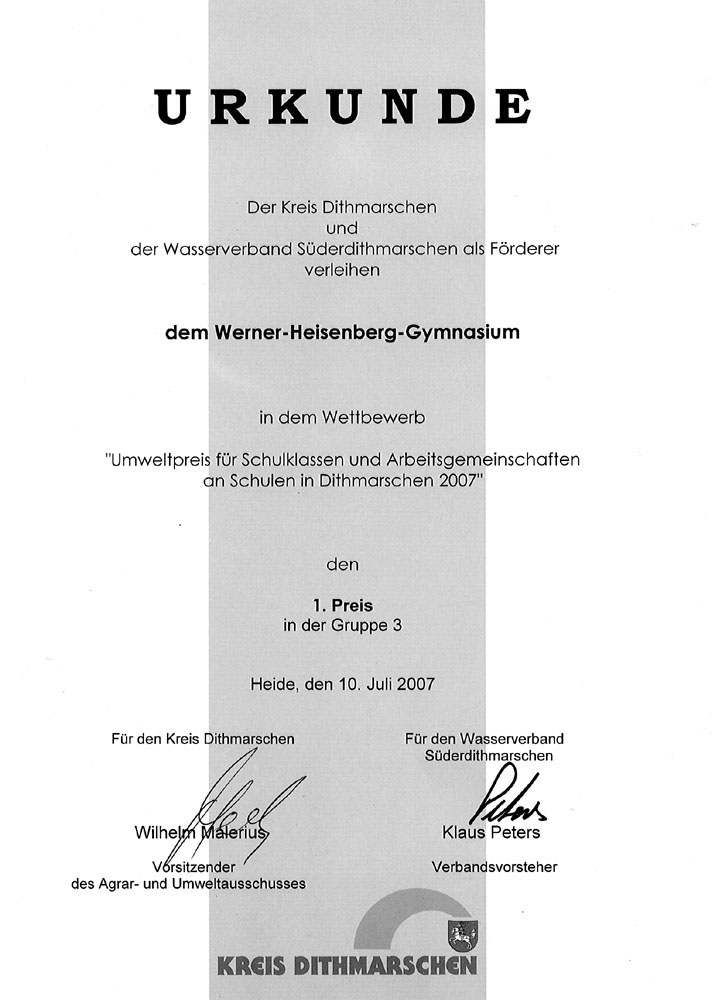 URKUNDE

Der Kreis Dithmarschen
und
der Wasserverband Süderdithmarschen als Förderer
verleihen

dem Werner-Heisenberg-Gymnasium

in dem Wettbewerb

"Umweltpreis für Schulklassen und Arbeitsgemeinschaften an Schulen in Dithmarschen 2007"

den

1. Preis
in der Gruppe 3

Heide, den 10. Juli 2007

Für den Kreis Dithmarschen

Wilhelm Malerius
Vorsitzender
des Agrar- und Umweltausschusses

Für den Wasserverband Süderdithmarschen

Klaus Peters
Verbandsvorsteher

KREIS DITHMARSCHEN